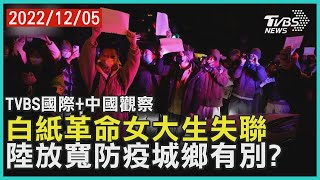 2022/12/05

TVBS NEWS

TVBS國際+中國觀察

白紙革命女大生失聯

陸放寬防疫城鄉有別?